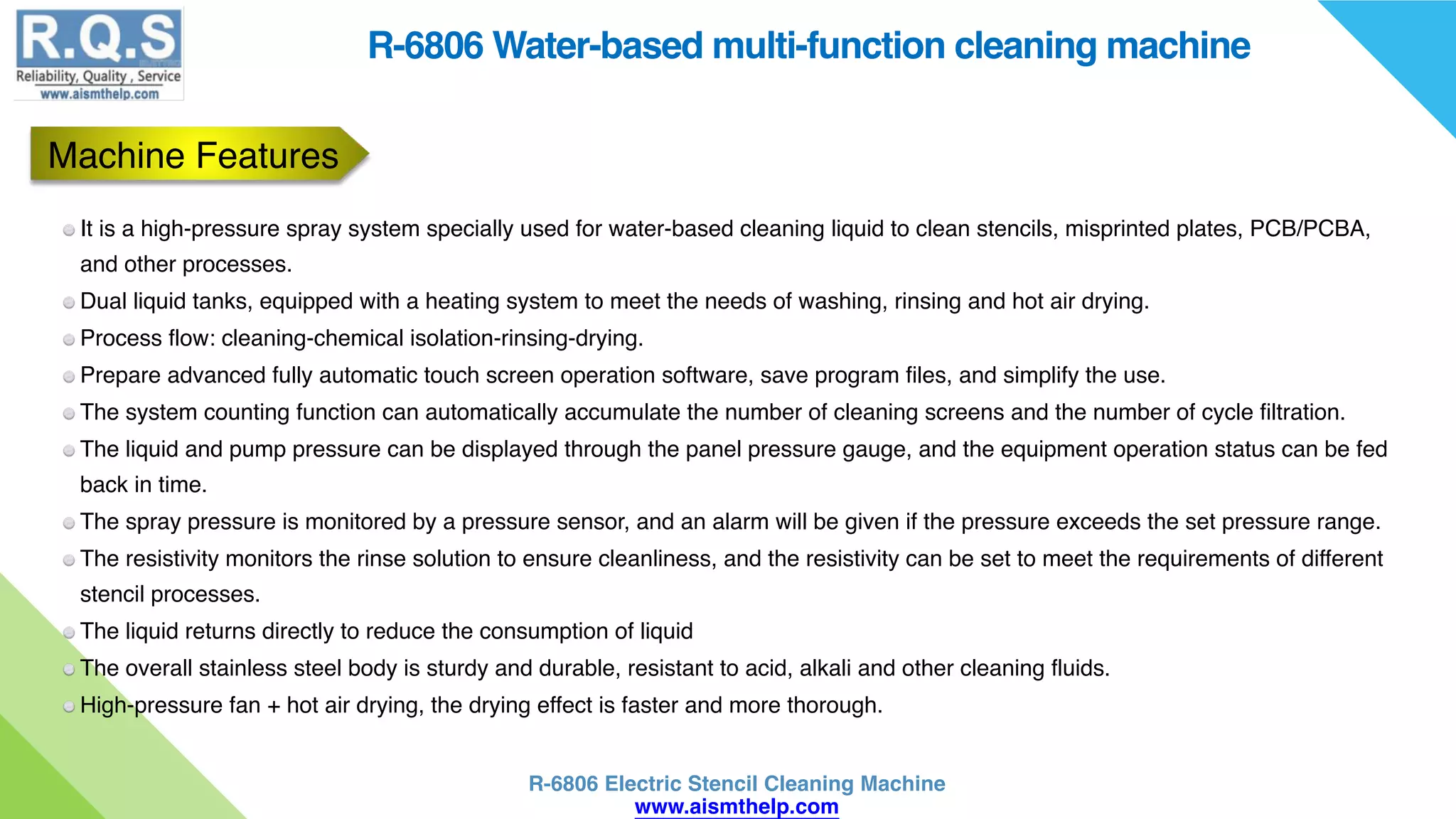 R.Q.S
Reliability, Quality , Service
www.aismthelp.com

R-6806 Water-based multi-function cleaning machine

Machine Features

It is a high-pressure spray system specially used for water-based cleaning liquid to clean stencils, misprinted plates, PCB/PCBA, and other processes.

Dual liquid tanks, equipped with a heating system to meet the needs of washing, rinsing and hot air drying.

Process flow: cleaning-chemical isolation-rinsing-drying.

Prepare advanced fully automatic touch screen operation software, save program files, and simplify the use.

The system counting function can automatically accumulate the number of cleaning screens and the number of cycle filtration.

The liquid and pump pressure can be displayed through the panel pressure gauge, and the equipment operation status can be fed back in time.

The spray pressure is monitored by a pressure sensor, and an alarm will be given if the pressure exceeds the set pressure range.

The resistivity monitors the rinse solution to ensure cleanliness, and the resistivity can be set to meet the requirements of different stencil processes.

The liquid returns directly to reduce the consumption of liquid

The overall stainless steel body is sturdy and durable, resistant to acid, alkali and other cleaning fluids.

High-pressure fan + hot air drying, the drying effect is faster and more thorough.

R-6806 Electric Stencil Cleaning Machine
www.aismthelp.com